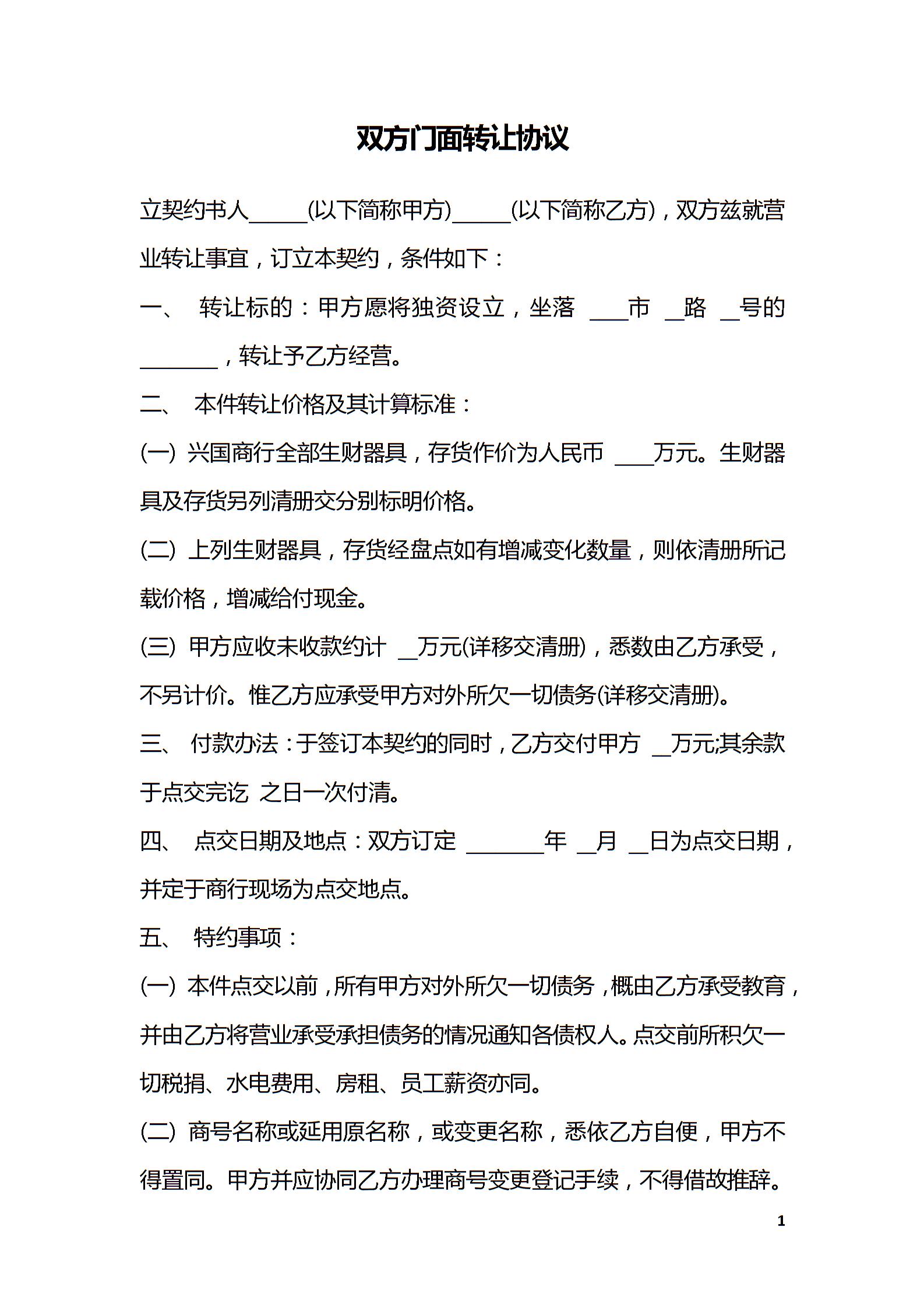 双方门面转让协议

立契约书人_____(以下简称甲方)_____(以下简称乙方)，双方兹就营业转让事宜，订立本契约，条件如下：

一、 转让标的：甲方愿将独资设立，坐落 ___市 _路 _号的_______，转让予乙方经营。

二、 本件转让价格及其计算标准：

(一) 兴国商行全部生财器具，存货作价为人民币 ___万元。生财器具及存货另列清册交分别标明价格。

(二) 上列生财器具，存货经盘点如有增减变化数量，则依清册所记载价格，增减给付现金。

(三) 甲方应收未收款约计 _万元(详移交清册)，悉数由乙方承受，不另计价。惟乙方应承受甲方对外所欠一切债务(详移交清册)。

三、 付款办法：于签订本契约的同时，乙方交付甲方 _万元;其余款于点交完讫 之日一次付清。

四、 点交日期及地点：双方订定 _______年 _月 _日为点交日期，并定于商行现场为点交地点。

五、 特约事项：

(一) 本件点交以前，所有甲方对外所欠一切债务，概由乙方承受教育，并由乙方将营业承受承担债务的情况通知各债权人。点交前所积欠一切税捐、水电费用、房租、员工薪资亦同。

(二) 商号名称或延用原名称，或变更名称，悉依乙方自便，甲方不得置同。甲方并应协同乙方办理商号变更登记手续，不得借故推辞。

1